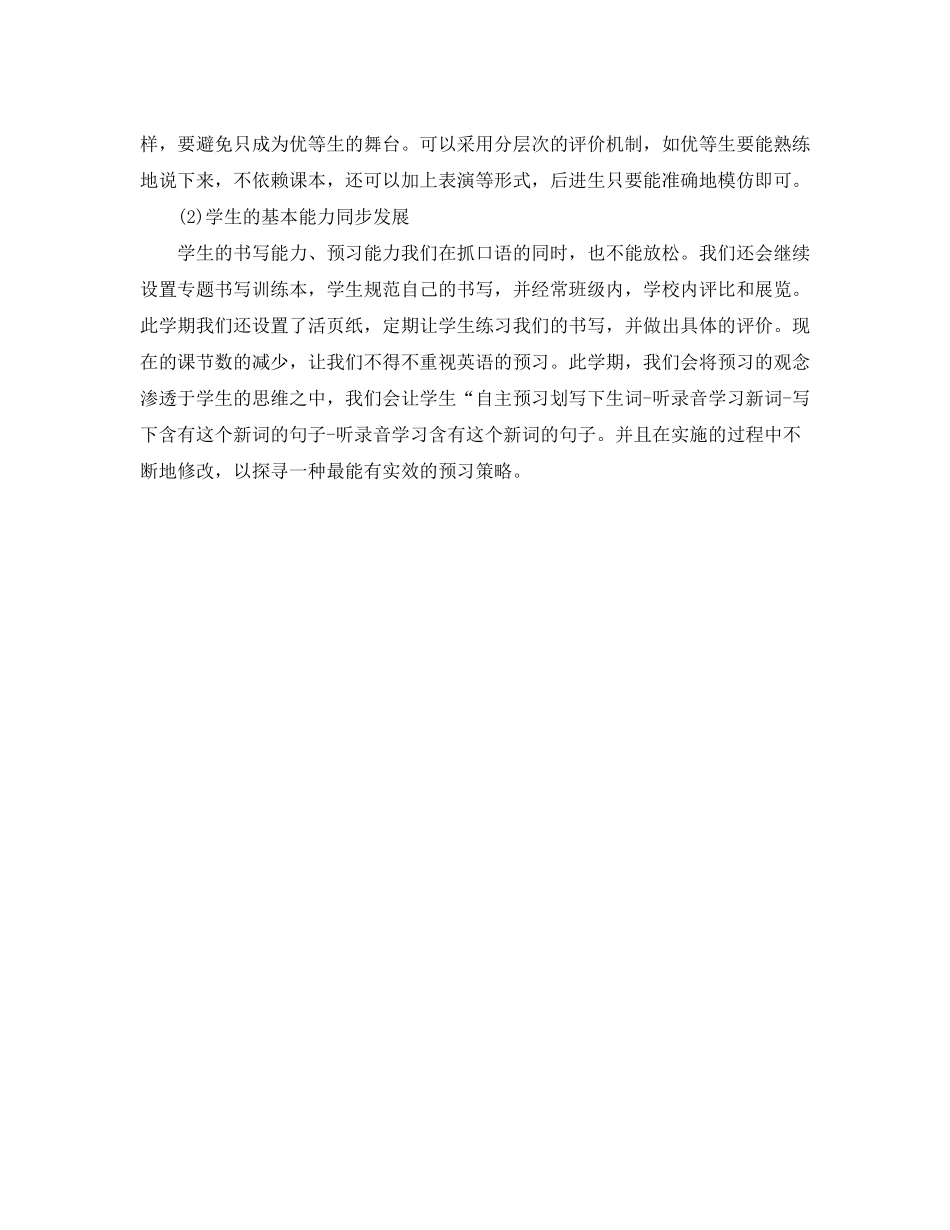 样，要避免只成为优等生的舞台。可以采用分层次的评价机制，如优等生要能熟练地说下来，不依赖课本，还可以加上表演等形式，后进生只要能准确地模仿即可。

(2)学生的基本能力同步发展

学生的书写能力、预习能力我们在抓口语的同时，也不能放松。我们还会继续设置专题书写训练本，学生规范自己的书写，并经常班级内，学校内评比和展览。此学期我们还设置了活页纸，定期让学生练习我们的书写，并做出具体的评价。现在的课节数的减少，让我们不得不重视英语的预习。此学期，我们会将预习的观念渗透于学生的思维之中，我们会让学生“自主预习划写下生词-听录音学习新词-写下含有这个新词的句子-听录音学习含有这个新词的句子。并且在实施的过程中不断地修改，以探寻一种最能有实效的预习策略。